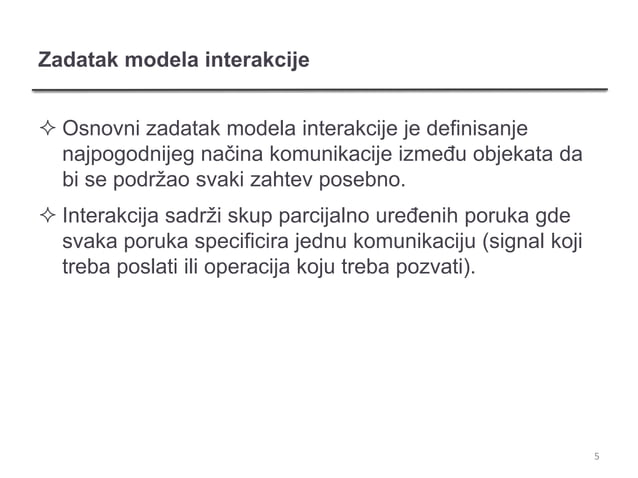 Zadatak modela interakcije

✧ Osnovni zadatak modela interakcije je definisanje najpogodnijeg načina komunikacije između objekata da bi se podržao svaki zahtev posebno.

✧ Interakcija sadrži skup parcijalno uređenih poruka gde svaka poruka specificira jednu komunikaciju (signal koji treba poslati ili operacija koju treba pozvati).

5